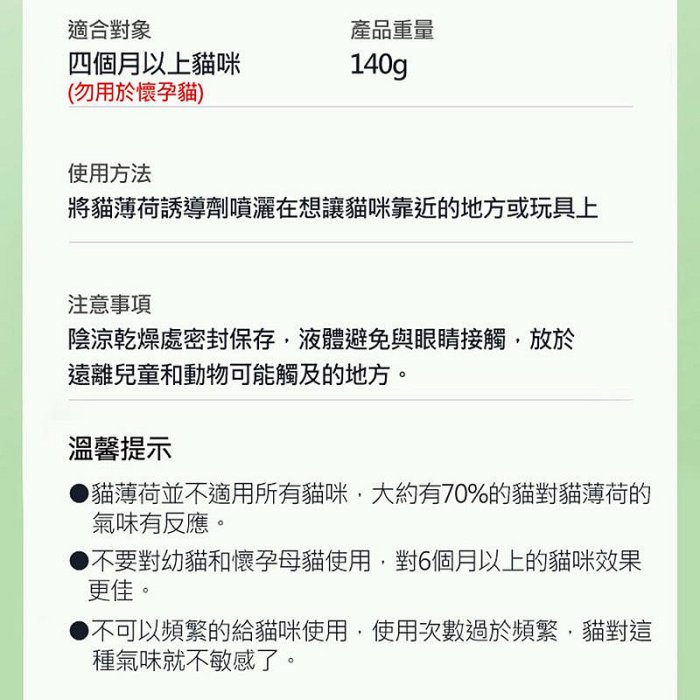 適合對象
四個月以上貓咪
(勿用於懷孕貓)

產品重量
140g

使用方法
將貓薄荷誘導劑噴灑在想讓貓咪靠近的地方或玩具上

注意事項
陰涼乾燥處密封保存，液體避免與眼睛接觸，放於遠離兒童和動物可能觸及的地方。

溫馨提示

●貓薄荷並不適用所有貓咪，大約有70%的貓對貓薄荷的氣味有反應。

●不要對幼貓和懷孕母貓使用，對6個月以上的貓咪效果更佳。

●不可以頻繁的給貓咪使用，使用次數過於頻繁，貓對這種氣味就不敏感了。